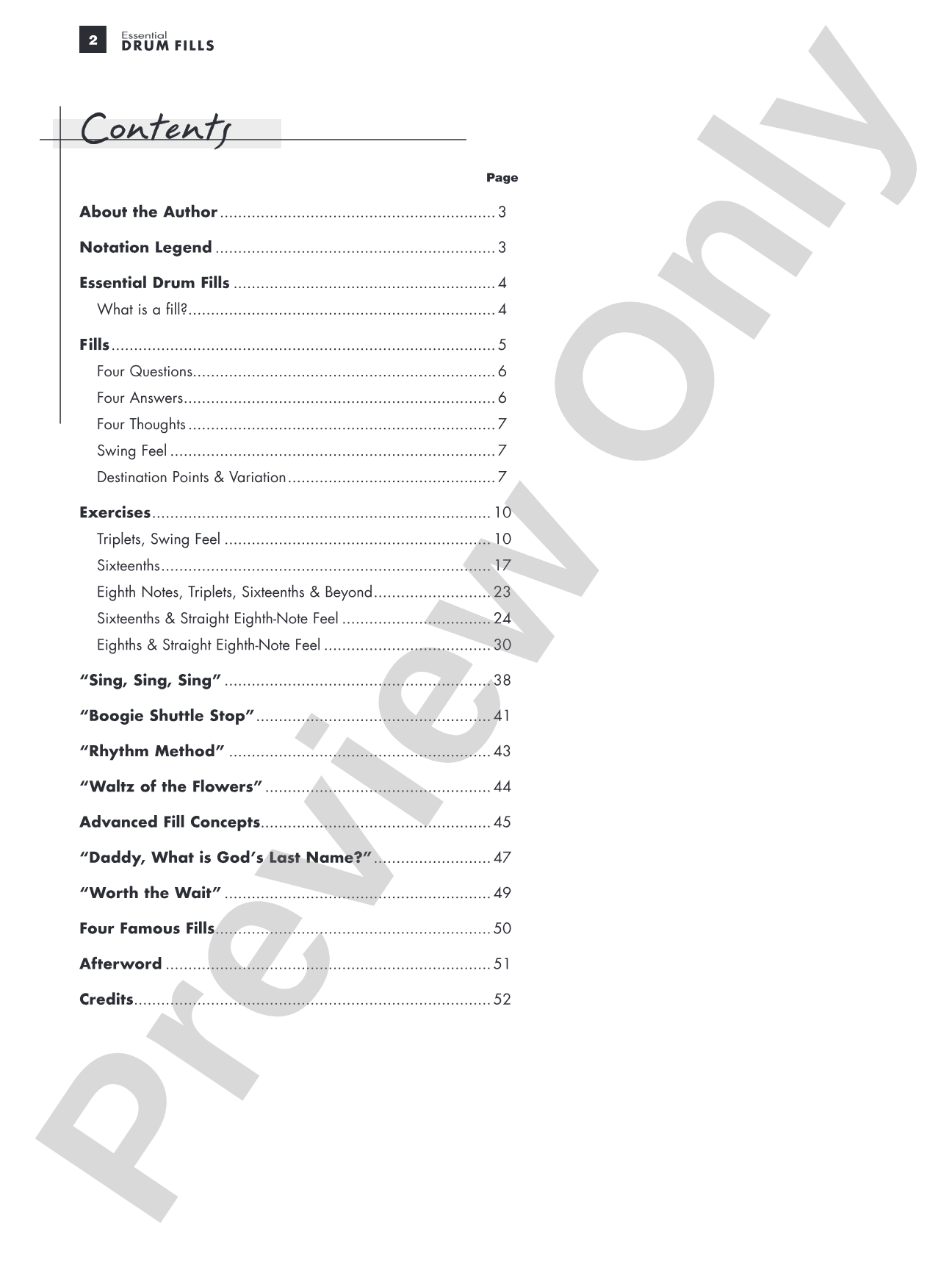 2 Essential DRUM FILLS

Contents

Page

About the Author 3

Notation Legend 3

Essential Drum Fills 4

What is a fill? 4

Fills 5

Four Questions 6

Four Answers 6

Four Thoughts 7

Swing Feel 7

Destination Points & Variation 7

Exercises 10

Triplets, Swing Feel 10

Sixteenths 17

Eighth Notes, Triplets, Sixteenths & Beyond 23

Sixteenths & Straight Eighth-Note Feel 24

Eighths & Straight Eighth-Note Feel 30

"Sing, Sing, Sing" 38

"Boogie Shuttle Stop" 41

"Rhythm Method" 43

"Waltz of the Flowers" 44

Advanced Fill Concepts 45

"Daddy, What is God's Last Name?" 47

"Worth the Wait" 49

Four Famous Fills 50

Afterword 51

Credits 52

Preview Only